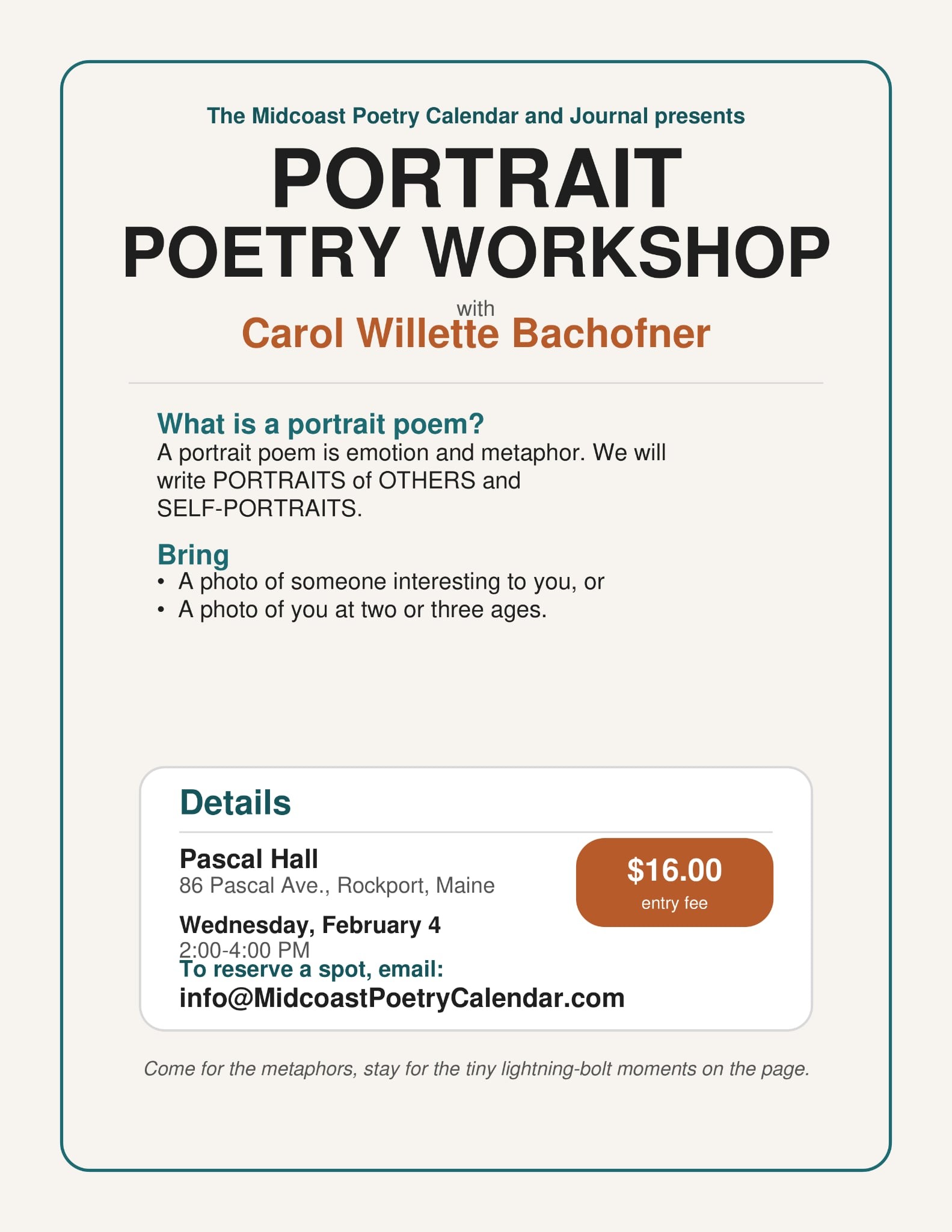 The Midcoast Poetry Calendar and Journal presents

PORTRAIT
POETRY WORKSHOP

with
Carol Willette Bachofner

What is a portrait poem?
A portrait poem is emotion and metaphor. We will write PORTRAITS of OTHERS and SELF-PORTRAITS.

Bring
• A photo of someone interesting to you, or
• A photo of you at two or three ages.

Details

Pascal Hall
86 Pascal Ave., Rockport, Maine

Wednesday, February 4
2:00-4:00 PM

$16.00
entry fee

To reserve a spot, email:
info@MidcoastPoetryCalendar.com

Come for the metaphors, stay for the tiny lightning-bolt moments on the page.